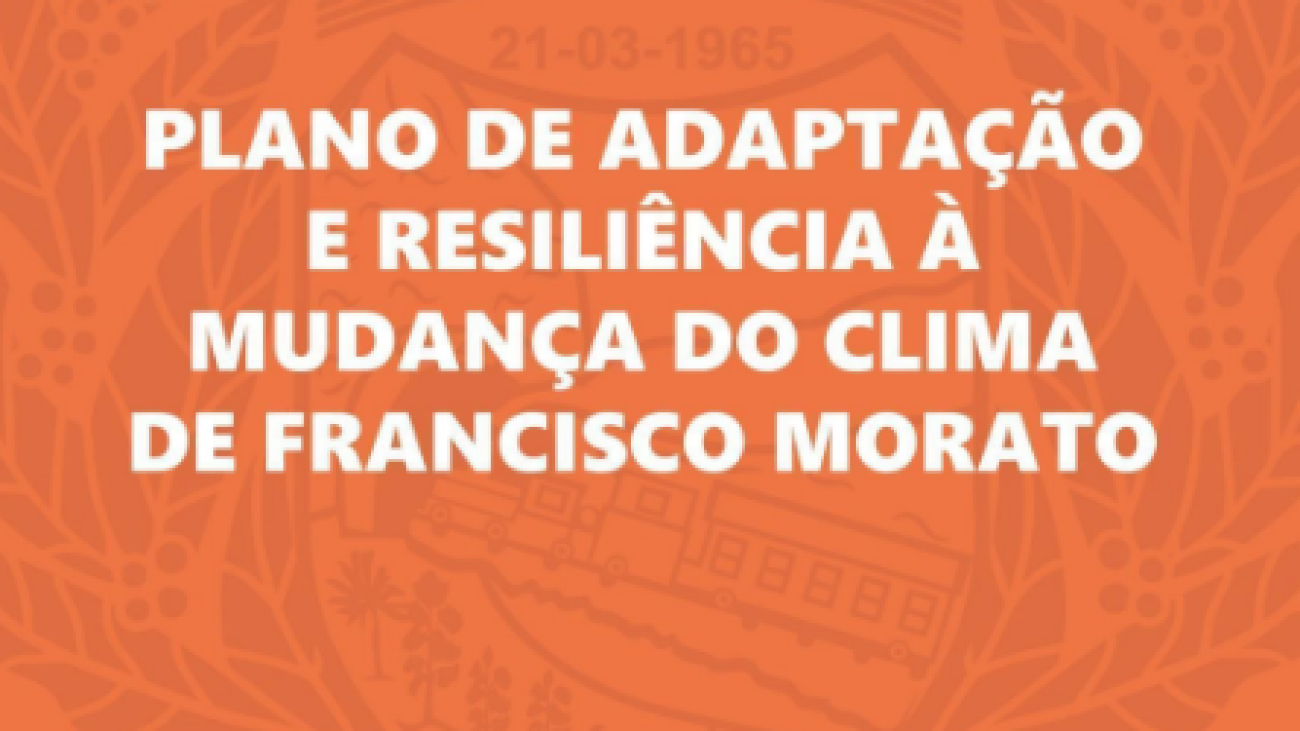 21-03-1965

PLANO DE ADAPTAÇÃO E RESILIÊNCIA À MUDANÇA DO CLIMA DE FRANCISCO MORATO